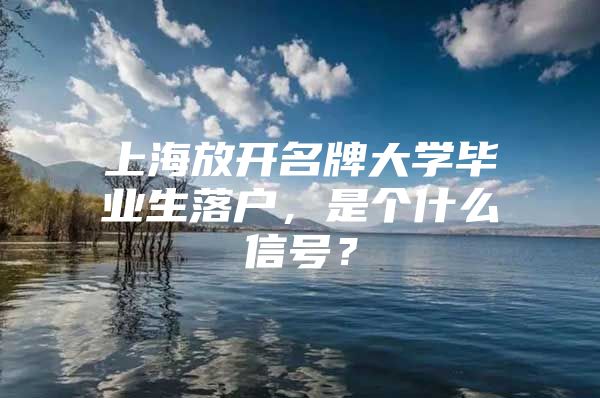 上海放开名牌大学毕业生落户，是个什么信号？